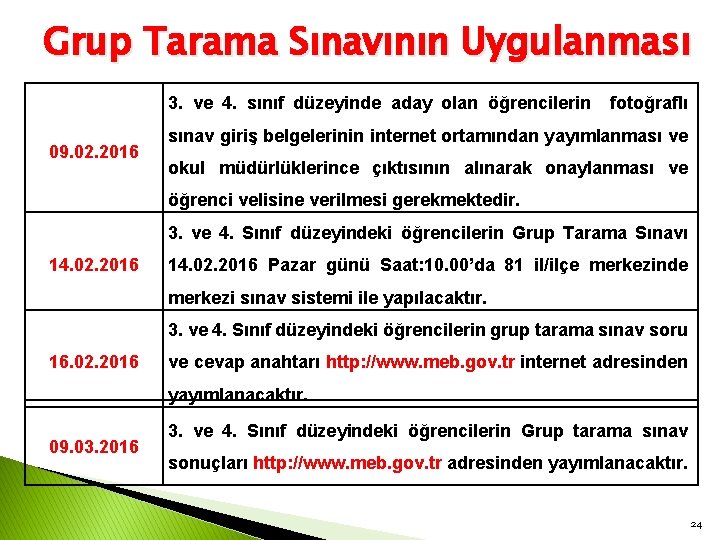 Grup Tarama Sınavının Uygulanması

| | |
|---|---|
| 09.02.2016 | 3. ve 4. sınıf düzeyinde aday olan öğrencilerin fotoğraflı sınav giriş belgelerinin internet ortamından yayımlanması ve okul müdürlüklerince çıktısının alınarak onaylanması ve öğrenci velisine verilmesi gerekmektedir. |
| 14.02.2016 | 3. ve 4. Sınıf düzeyindeki öğrencilerin Grup Tarama Sınavı 14.02.2016 Pazar günü Saat:10.00'da 81 il/ilçe merkezinde merkezi sınav sistemi ile yapılacaktır. |
| 16.02.2016 | 3. ve 4. Sınıf düzeyindeki öğrencilerin grup tarama sınav soru ve cevap anahtarı http://www.meb.gov.tr internet adresinden yayımlanacaktır. |
| 09.03.2016 | 3. ve 4. Sınıf düzeyindeki öğrencilerin Grup tarama sınav sonuçları http://www.meb.gov.tr adresinden yayımlanacaktır. |

24